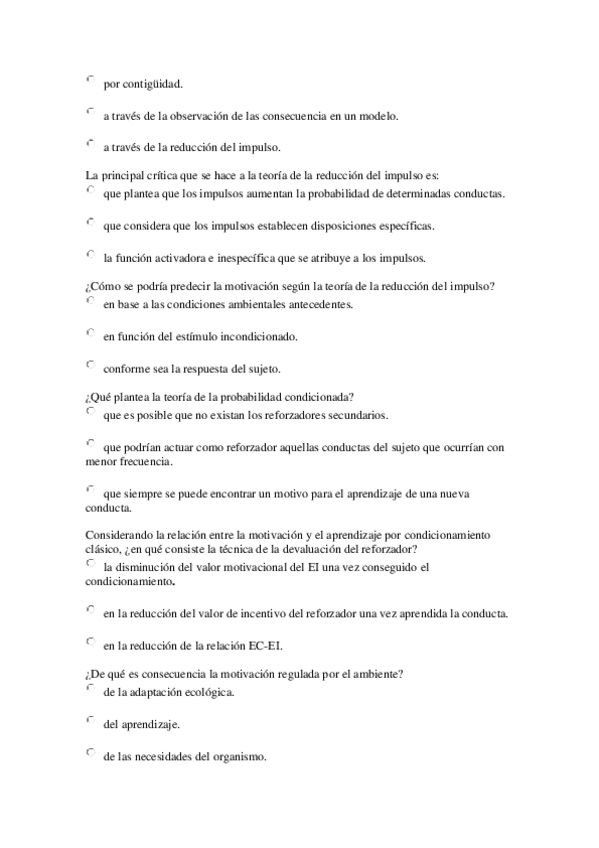 por contigüidad.

a través de la observación de las consecuencia en un modelo.

a través de la reducción del impulso.

La principal crítica que se hace a la teoría de la reducción del impulso es:

que plantea que los impulsos aumentan la probabilidad de determinadas conductas.

que considera que los impulsos establecen disposiciones específicas.

la función activadora e inespecífica que se atribuye a los impulsos.

¿Cómo se podría predecir la motivación según la teoría de la reducción del impulso?

en base a las condiciones ambientales antecedentes.

en función del estímulo incondicionado.

conforme sea la respuesta del sujeto.

¿Qué plantea la teoría de la probabilidad condicionada?

que es posible que no existan los reforzadores secundarios.

que podrían actuar como reforzador aquellas conductas del sujeto que ocurrían con menor frecuencia.

que siempre se puede encontrar un motivo para el aprendizaje de una nueva conducta.

Considerando la relación entre la motivación y el aprendizaje por condicionamiento clásico, ¿en qué consiste la técnica de la devaluación del reforzador?

la disminución del valor motivacional del EI una vez conseguido el condicionamiento.

en la reducción del valor de incentivo del reforzador una vez aprendida la conducta.

en la reducción de la relación EC-EI.

¿De qué es consecuencia la motivación regulada por el ambiente?

de la adaptación ecológica.

del aprendizaje.

de las necesidades del organismo.